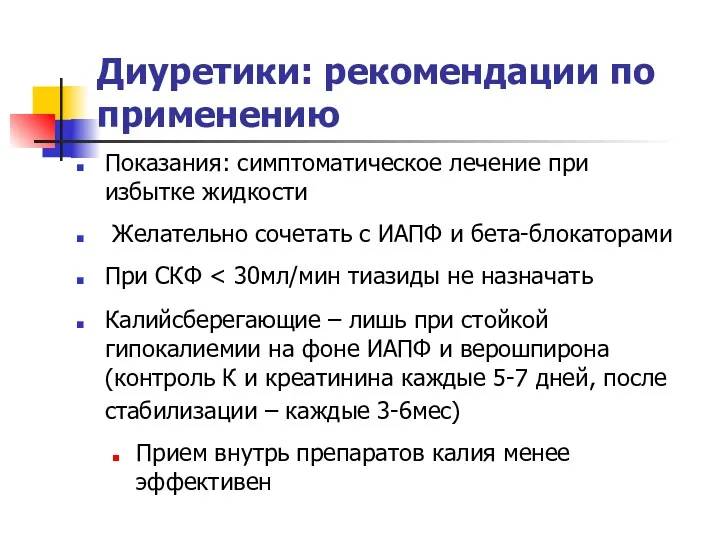 Диуретики: рекомендации по применению

Показания: симптоматическое лечение при избытке жидкости

Желательно сочетать с ИАПФ и бета-блокаторами

При СКФ < 30мл/мин тиазиды не назначать

Калийсберегающие – лишь при стойкой гипокалиемии на фоне ИАПФ и верошпирона (контроль К и креатинина каждые 5-7 дней, после стабилизации – каждые 3-6мес)

Прием внутрь препаратов калия менее эффективен